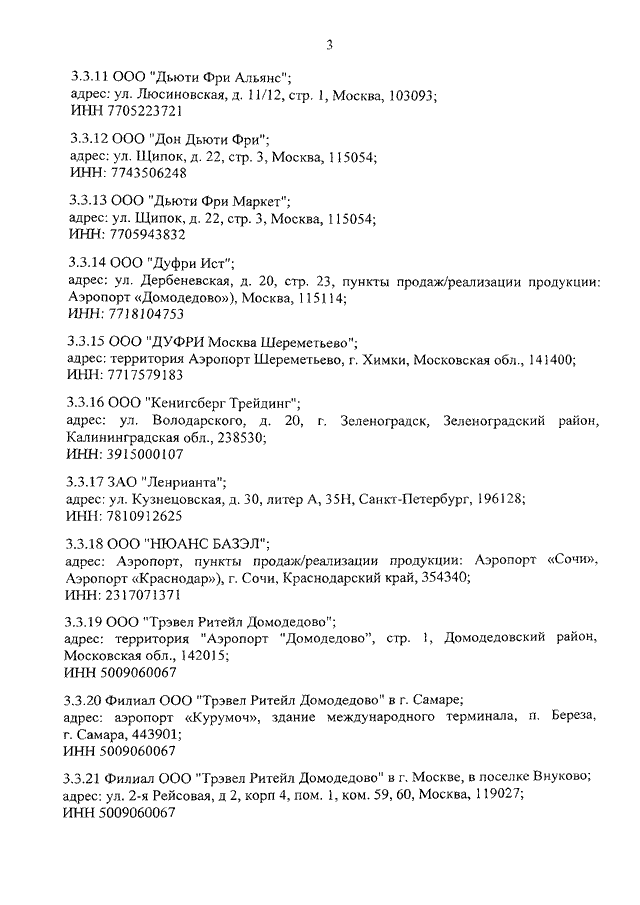 3

3.3.11 ООО "Дьюти Фри Альянс";
адрес: ул. Люсиновская, д. 11/12, стр. 1, Москва, 103093;
ИНН 7705223721

3.3.12 ООО "Дон Дьюти Фри";
адрес: ул. Щипок, д. 22, стр. 3, Москва, 115054;
ИНН: 7743506248

3.3.13 ООО "Дьюти Фри Маркет";
адрес: ул. Щипок, д. 22, стр. 3, Москва, 115054;
ИНН: 7705943832

3.3.14 ООО "Дуфри Ист";
адрес: ул. Дербеневская, д. 20, стр. 23, пункты продаж/реализации продукции: Аэропорт «Домодедово»), Москва, 115114;
ИНН: 7718104753

3.3.15 ООО "ДУФРИ Москва Шереметьево";
адрес: территория Аэропорт Шереметьево, г. Химки, Московская обл., 141400;
ИНН: 7717579183

3.3.16 ООО "Кенигсберг Трейдинг";
адрес: ул. Володарского, д. 20, г. Зеленоградск, Зеленоградский район, Калининградская обл., 238530;
ИНН: 3915000107

3.3.17 ЗАО "Ленрианта";
адрес: ул. Кузнецовская, д. 30, литер А, 35Н, Санкт-Петербург, 196128;
ИНН: 7810912625

3.3.18 ООО "НЮАНС БАЗЭЛ";
адрес: Аэропорт, пункты продаж/реализации продукции: Аэропорт «Сочи», Аэропорт «Краснодар»), г. Сочи, Краснодарский край, 354340;
ИНН: 2317071371

3.3.19 ООО "Трэвел Ритейл Домодедово";
адрес: территория "Аэропорт "Домодедово", стр. 1, Домодедовский район, Московская обл., 142015;
ИНН 5009060067

3.3.20 Филиал ООО "Трэвел Ритейл Домодедово" в г. Самаре;
адрес: аэропорт «Курумоч», здание международного терминала, п. Береза, г. Самара, 443901;
ИНН 5009060067

3.3.21 Филиал ООО "Трэвел Ритейл Домодедово" в г. Москве, в поселке Внуково;
адрес: ул. 2-я Рейсовая, д 2, корп 4, пом. 1, ком. 59, 60, Москва, 119027;
ИНН 5009060067